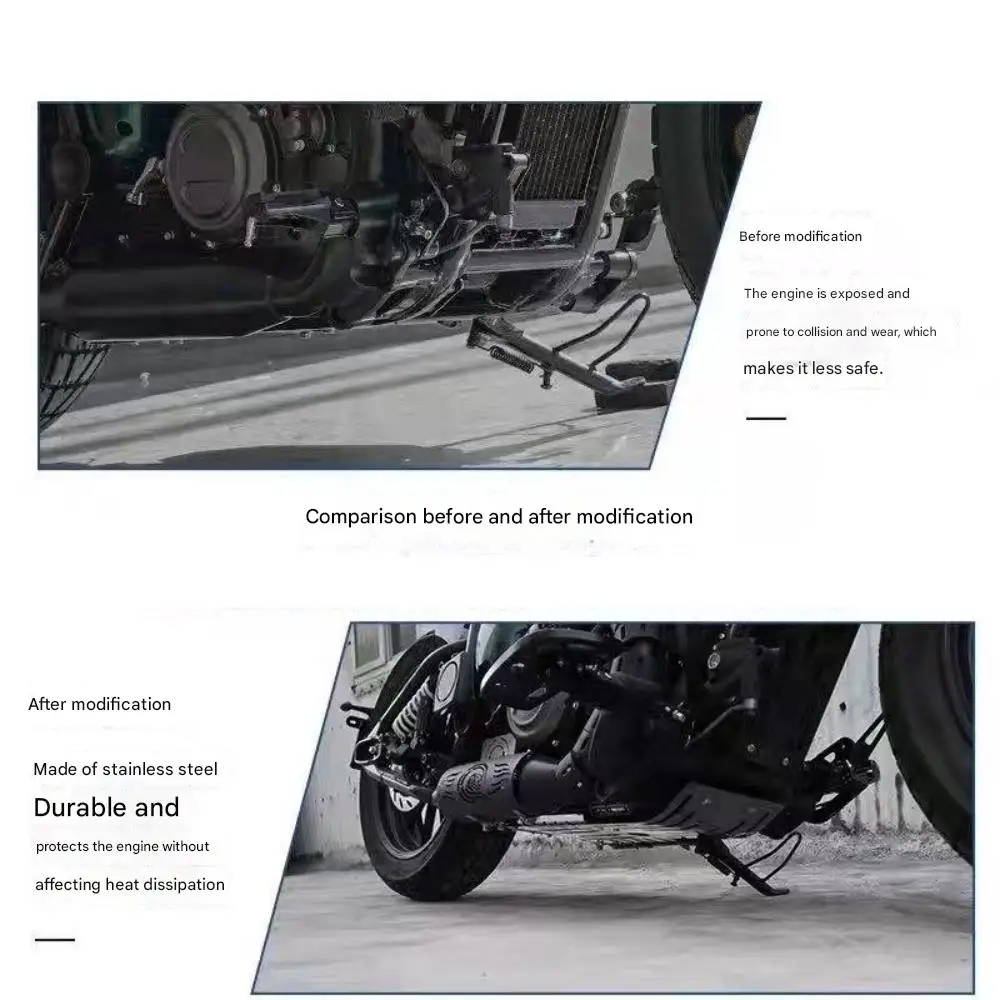 Before modification

The engine is exposed and prone to collision and wear, which makes it less safe.

Comparison before and after modification

After modification

Made of stainless steel

Durable and

protects the engine without affecting heat dissipation